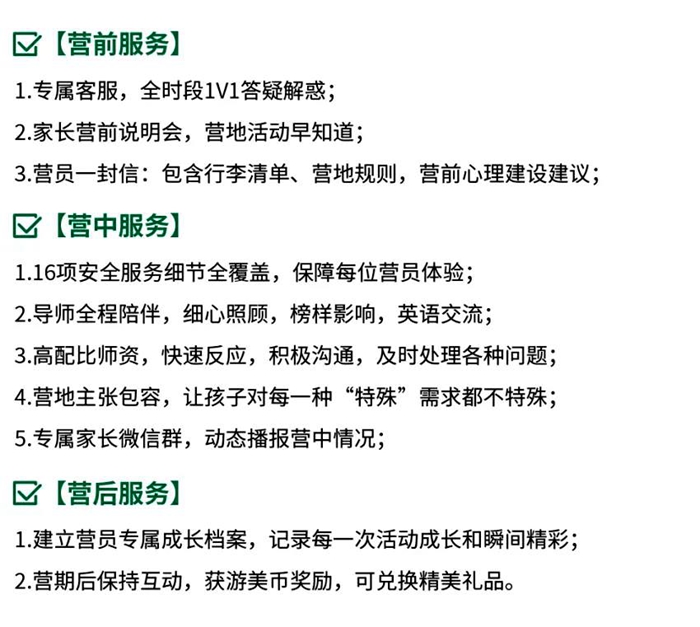 【营前服务】

1.专属客服，全时段1V1答疑解惑；

2.家长营前说明会，营地活动早知道；

3.营员一封信：包含行李清单、营地规则，营前心理建设建议；

【营中服务】

1.16项安全服务细节全覆盖，保障每位营员体验；

2.导师全程陪伴，细心照顾，榜样影响，英语交流；

3.高配比师资，快速反应，积极沟通，及时处理各种问题；

4.营地主张包容，让孩子对每一种“特殊”需求都不特殊；

5.专属家长微信群，动态播报营中情况；

【营后服务】

1.建立营员专属成长档案，记录每一次活动成长和瞬间精彩；

2.营期后保持互动，获游美币奖励，可兑换精美礼品。